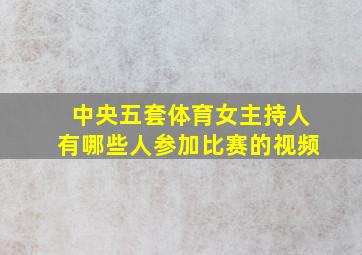 中央五套体育女主持人
有哪些人参加比赛的视频